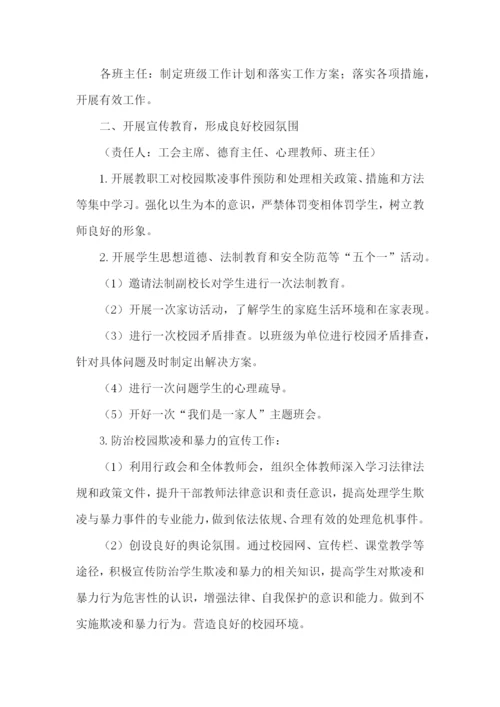 各班主任：制定班级工作计划和落实工作方案；落实各项措施，开展有效工作。

二、开展宣传教育，形成良好校园氛围

（责任人：工会主席、德育主任、心理教师、班主任）

1. 开展教职工对校园欺凌事件预防和处理相关政策、措施和方法等集中学习。强化以生为本的意识，严禁体罚变相体罚学生，树立教师良好的形象。

2. 开展学生思想道德、法制教育和安全防范等“五个一”活动。

（1）邀请法制副校长对学生进行一次法制教育。

（2）开展一次家访活动，了解学生的家庭生活环境和在家表现。

（3）进行一次校园矛盾排查。以班级为单位进行校园矛盾排查，针对具体问题及时制定出解决方案。

（4）进行一次问题学生的心理疏导。

（5）开好一次“我们是一家人”主题班会。

3. 防治校园欺凌和暴力的宣传工作：

（1）利用行政会和全体教师会，组织全体教师深入学习法律法规和政策文件，提升干部教师法律意识和责任意识，提高处理学生欺凌与暴力事件的专业能力，做到依法依规、合理有效的处理危机事件。

（2）创设良好的舆论氛围。通过校园网、宣传栏、课堂教学等途径，积极宣传防治学生欺凌和暴力的相关知识，提高学生对欺凌和暴力行为危害性的认识，增强法律、自我保护的意识和能力。做到不实施欺凌和暴力行为。营造良好的校园环境。